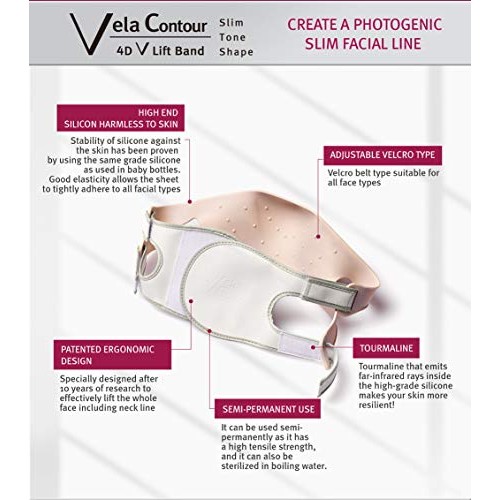 Vela Contour
4D V Lift Band

Slim
Tone
Shape

CREATE A PHOTOGENIC SLIM FACIAL LINE

HIGH END SILICON HARMLESS TO SKIN

Stability of silicone against the skin has been proven by using the same grade silicone as used in baby bottles. Good elasticity allows the sheet to tightly adhere to all facial types

ADJUSTABLE VELCRO TYPE

Velcro belt type suitable for all face types

PATENTED ERGONOMIC DESIGN

Specially designed after 10 years of research to effectively lift the whole face including neck line

TOURMALINE

Tourmaline that emits far-infrared rays inside the high-grade silicone makes your skin more resilient!

SEMI-PERMANENT USE

It can be used semi-permanently as it has a high tensile strength, and it can also be sterilized in boiling water.